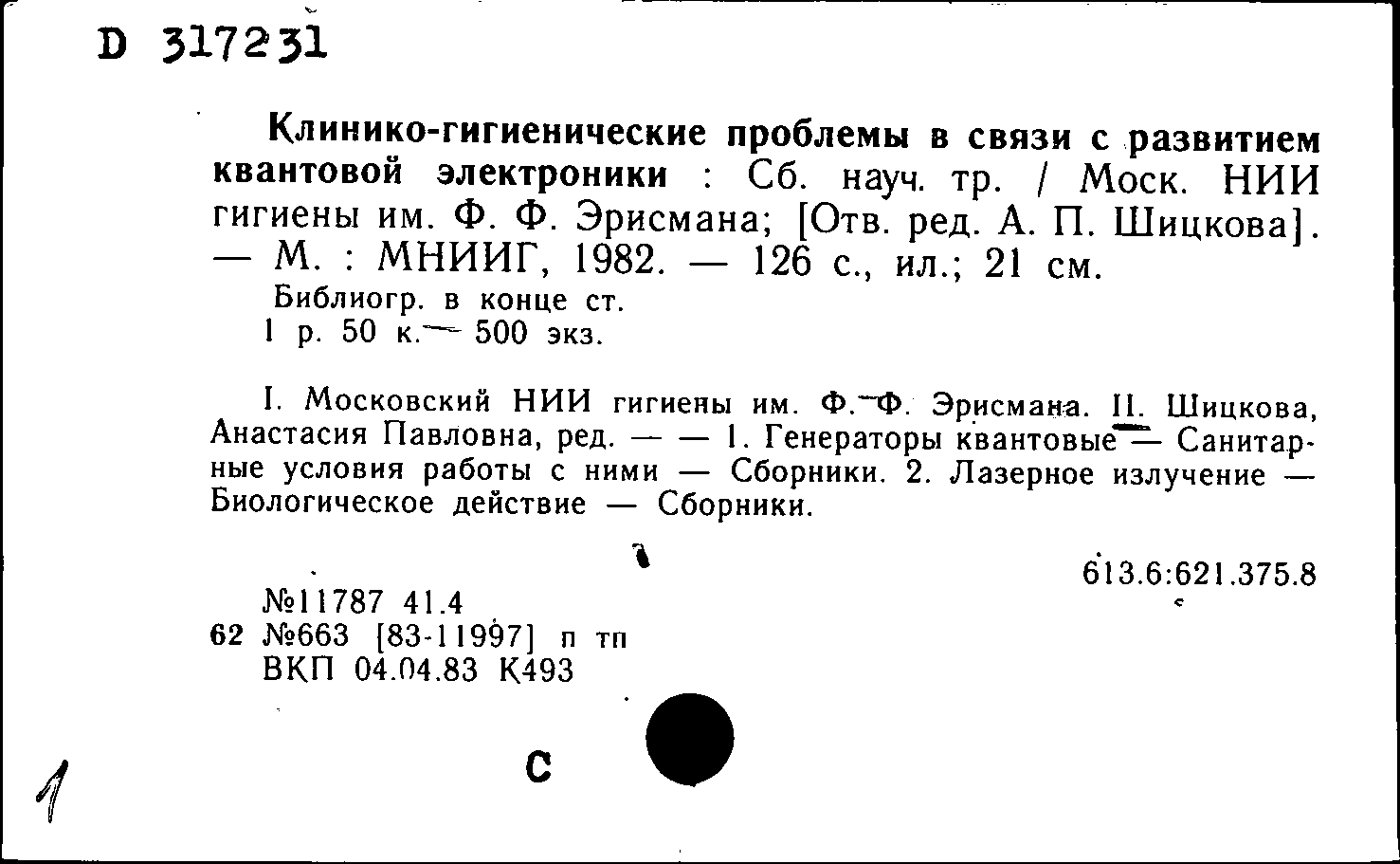 D 317231

Клинико-гигиенические проблемы в связи с развитием квантовой электроники : Сб. науч. тр. / Моск. НИИ гигиены им. Ф. Ф. Эрисмана; [Отв. ред. А. П. Шицкова]. — М. : МНИИГ, 1982. — 126 с., ил.; 21 см.
Библиогр. в конце ст.
1 р. 50 к. — 500 экз.

I. Московский НИИ гигиены им. Ф. Ф. Эрисмана. II. Шицкова, Анастасия Павловна, ред. — — 1. Генераторы квантовые — Санитарные условия работы с ними — Сборники. 2. Лазерное излучение — Биологическое действие — Сборники.

613.6:621.375.8

№11787 41.4
62 №663 [83-11997] п тп
ВКП 04.04.83 К493

1

С